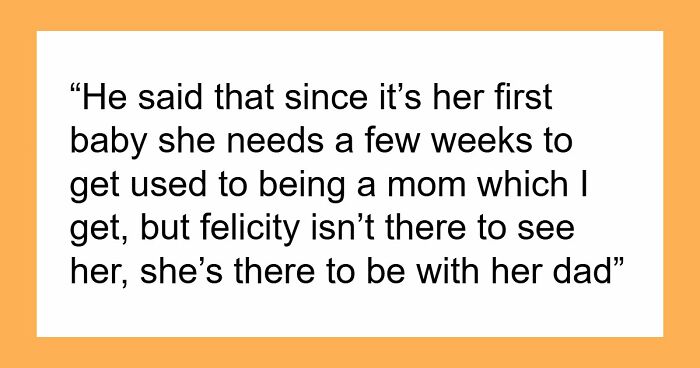 “He said that since it’s her first baby she needs a few weeks to get used to being a mom which I get, but felicity isn’t there to see her, she’s there to be with her dad”